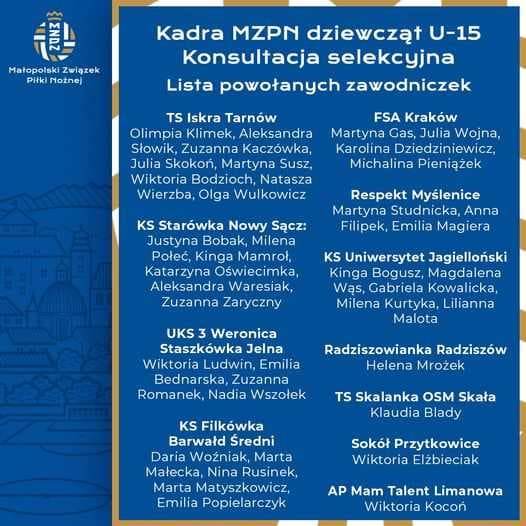 MZPN

Małopolski Związek Piłki Nożnej

Kadra MZPN dziewcząt U-15
Konsultacja selekcyjna
Lista powołanych zawodniczek

TS Iskra Tarnów
Olimpia Klimek, Aleksandra Słowik, Zuzanna Kaczówka, Julia Skokoń, Martyna Susz, Wiktoria Bodzioch, Natasza Wierzba, Olga Wulkowicz

KS Starówka Nowy Sącz:
Justyna Bobak, Milena Połeć, Kinga Mamroł, Katarzyna Oświecimka, Aleksandra Waresiak, Zuzanna Zaryczny

UKS 3 Weronica Staszkówka Jelna
Wiktoria Ludwin, Emilia Bednarska, Zuzanna Romanek, Nadia Wszołek

KS Filkówka Barwałd Średni
Daria Woźniak, Marta Małecka, Nina Rusinek, Marta Matyszkowicz, Emilia Popielarczyk

FSA Kraków
Martyna Gas, Julia Wojna, Karolina Dziedziniewicz, Michalina Pieniążek

Respekt Myślenice
Martyna Studnicka, Anna Filipek, Emilia Magiera

KS Uniwersytet Jagielloński
Kinga Bogusz, Magdalena Wąs, Gabriela Kowalicka, Milena Kurtyka, Lilianna Malota

Radziszowianka Radziszów
Helena Mrożek

TS Skalanka OSM Skała
Klaudia Blady

Sokół Przytkowice
Wiktoria Elżbieciak

AP Mam Talent Limanowa
Wiktoria Kocoń